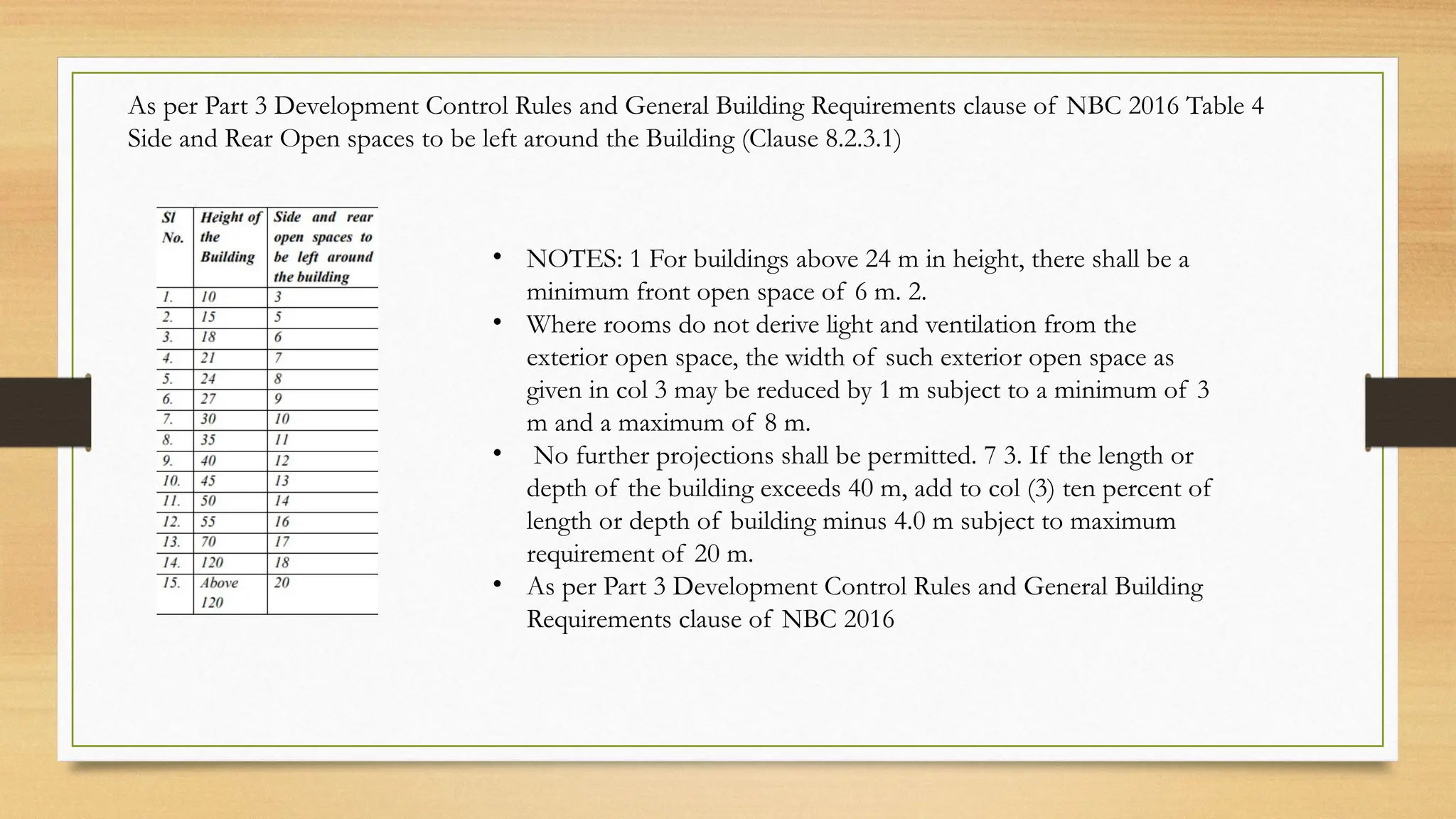 As per Part 3 Development Control Rules and General Building Requirements clause of NBC 2016 Table 4 Side and Rear Open spaces to be left around the Building (Clause 8.2.3.1)

| Sl No. | Height of the Building | Side and rear open spaces to be left around the building |
|---|---|---|
| 1. | 10 | 3 |
| 2. | 15 | 5 |
| 3. | 18 | 6 |
| 4. | 21 | 7 |
| 5. | 24 | 8 |
| 6. | 27 | 9 |
| 7. | 30 | 10 |
| 8. | 35 | 11 |
| 9. | 40 | 12 |
| 10. | 45 | 13 |
| 11. | 50 | 14 |
| 12. | 55 | 16 |
| 13. | 70 | 17 |
| 14. | 120 | 18 |
| 15. | Above 120 | 20 |

• NOTES: 1 For buildings above 24 m in height, there shall be a minimum front open space of 6 m. 2.
• Where rooms do not derive light and ventilation from the exterior open space, the width of such exterior open space as given in col 3 may be reduced by 1 m subject to a minimum of 3 m and a maximum of 8 m.
• No further projections shall be permitted. 7 3. If the length or depth of the building exceeds 40 m, add to col (3) ten percent of length or depth of building minus 4.0 m subject to maximum requirement of 20 m.
• As per Part 3 Development Control Rules and General Building Requirements clause of NBC 2016